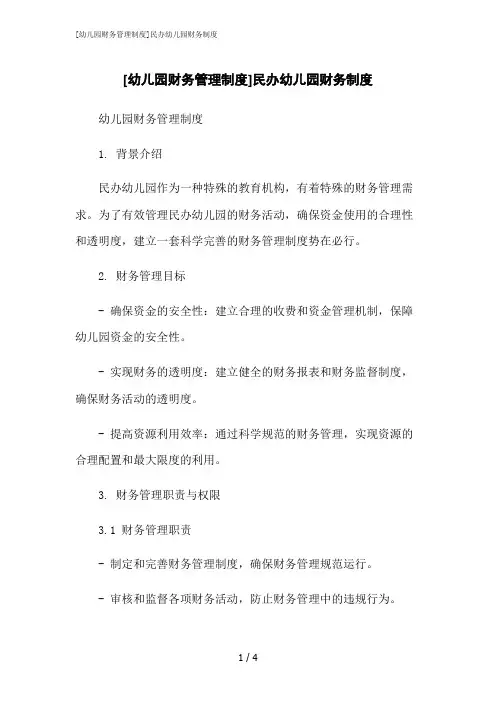 [幼儿园财务管理制度]民办幼儿园财务制度

[幼儿园财务管理制度]民办幼儿园财务制度

幼儿园财务管理制度

1. 背景介绍

民办幼儿园作为一种特殊的教育机构，有着特殊的财务管理需求。为了有效管理民办幼儿园的财务活动，确保资金使用的合理性和透明度，建立一套科学完善的财务管理制度势在必行。

2. 财务管理目标

- 确保资金的安全性：建立合理的收费和资金管理机制，保障幼儿园资金的安全性。

- 实现财务的透明度：建立健全的财务报表和财务监督制度，确保财务活动的透明度。

- 提高资源利用效率：通过科学规范的财务管理，实现资源的合理配置和最大限度的利用。

3. 财务管理职责与权限

3.1 财务管理职责

- 制定和完善财务管理制度，确保财务管理规范运行。

- 审核和监督各项财务活动，防止财务管理中的违规行为。

1 / 4